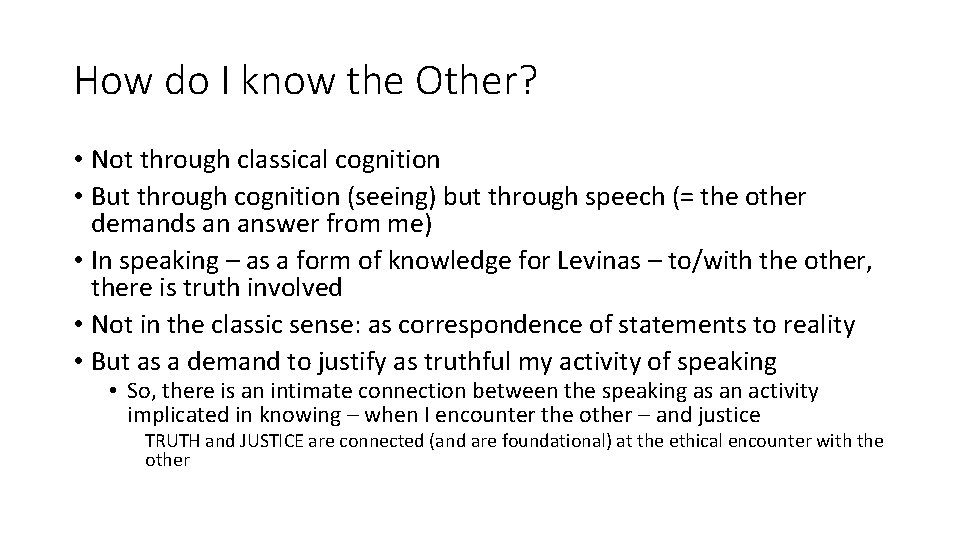 How do I know the Other?

• Not through classical cognition
• But through cognition (seeing) but through speech (= the other demands an answer from me)
• In speaking – as a form of knowledge for Levinas – to/with the other, there is truth involved
• Not in the classic sense: as correspondence of statements to reality
• But as a demand to justify as truthful my activity of speaking
• So, there is an intimate connection between the speaking as an activity implicated in knowing – when I encounter the other – and justice
TRUTH and JUSTICE are connected (and are foundational) at the ethical encounter with the other